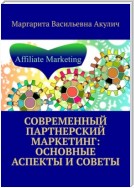 Маргарита Васильевна Акулич

Affiliate Marketing

СОВРЕМЕННЫЙ ПАРТНЕРСКИЙ МАРКЕТИНГ: ОСНОВНЫЕ АСПЕКТЫ И СОВЕТЫ